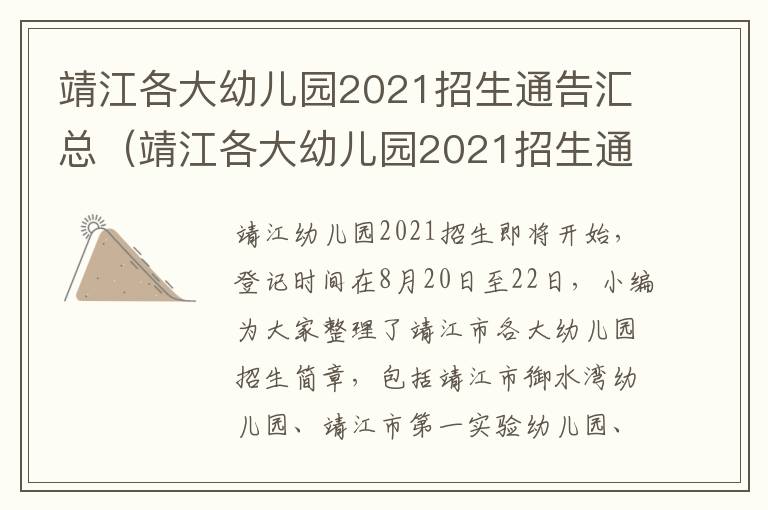 靖江各大幼儿园2021招生通告汇总（靖江各大幼儿园2021招生通

靖江幼儿园2021招生即将开始，登记时间在8月20日至22日，小编为大家整理了靖江市各大幼儿园招生简章，包括靖江市御水湾幼儿园、靖江市第一实验幼儿园、